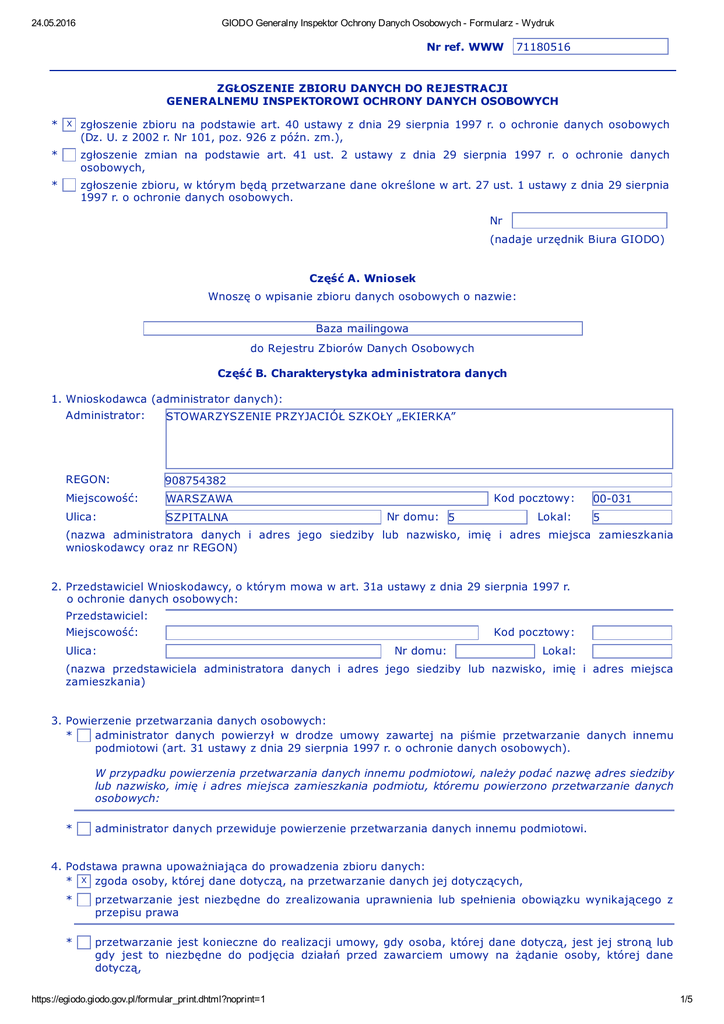 24.05.2016 GIODO Generalny Inspektor Ochrony Danych Osobowych - Formularz - Wydruk

Nr ref. WWW 71180516

ZGŁOSZENIE ZBIORU DANYCH DO REJESTRACJI
GENERALNEMU INSPEKTOROWI OCHRONY DANYCH OSOBOWYCH

* x zgłoszenie zbioru na podstawie art. 40 ustawy z dnia 29 sierpnia 1997 r. o ochronie danych osobowych (Dz. U. z 2002 r. Nr 101, poz. 926 z późn. zm.),

* zgłoszenie zmian na podstawie art. 41 ust. 2 ustawy z dnia 29 sierpnia 1997 r. o ochronie danych osobowych,

* zgłoszenie zbioru, w którym będą przetwarzane dane określone w art. 27 ust. 1 ustawy z dnia 29 sierpnia 1997 r. o ochronie danych osobowych.

Nr
(nadaje urzędnik Biura GIODO)

Część A. Wniosek

Wnoszę o wpisanie zbioru danych osobowych o nazwie:

Baza mailingowa

do Rejestru Zbiorów Danych Osobowych

Część B. Charakterystyka administratora danych

1. Wnioskodawca (administrator danych):
Administrator: STOWARZYSZENIE PRZYJACIÓŁ SZKOŁY „EKIERKA"

REGON: 908754382
Miejscowość: WARSZAWA Kod pocztowy: 00-031
Ulica: SZPITALNA Nr domu: 5 Lokal: 5

(nazwa administratora danych i adres jego siedziby lub nazwisko, imię i adres miejsca zamieszkania wnioskodawcy oraz nr REGON)

2. Przedstawiciel Wnioskodawcy, o którym mowa w art. 31a ustawy z dnia 29 sierpnia 1997 r. o ochronie danych osobowych:
Przedstawiciel:
Miejscowość: Kod pocztowy:
Ulica: Nr domu: Lokal:
(nazwa przedstawiciela administratora danych i adres jego siedziby lub nazwisko, imię i adres miejsca zamieszkania)

3. Powierzenie przetwarzania danych osobowych:
* administrator danych powierzył w drodze umowy zawartej na piśmie przetwarzanie danych innemu podmiotowi (art. 31 ustawy z dnia 29 sierpnia 1997 r. o ochronie danych osobowych).

W przypadku powierzenia przetwarzania danych innemu podmiotowi, należy podać nazwę adres siedziby lub nazwisko, imię i adres miejsca zamieszkania podmiotu, któremu powierzono przetwarzanie danych osobowych:

* administrator danych przewiduje powierzenie przetwarzania danych innemu podmiotowi.

4. Podstawa prawna upoważniająca do prowadzenia zbioru danych:
* x zgoda osoby, której dane dotyczą, na przetwarzanie danych jej dotyczących,
* przetwarzanie jest niezbędne do zrealizowania uprawnienia lub spełnienia obowiązku wynikającego z przepisu prawa

* przetwarzanie jest konieczne do realizacji umowy, gdy osoba, której dane dotyczą, jest jej stroną lub gdy jest to niezbędne do podjęcia działań przed zawarciem umowy na żądanie osoby, której dane dotyczą,

https://egiodo.giodo.gov.pl/formular_print.dhtml?noprint=1 1/5